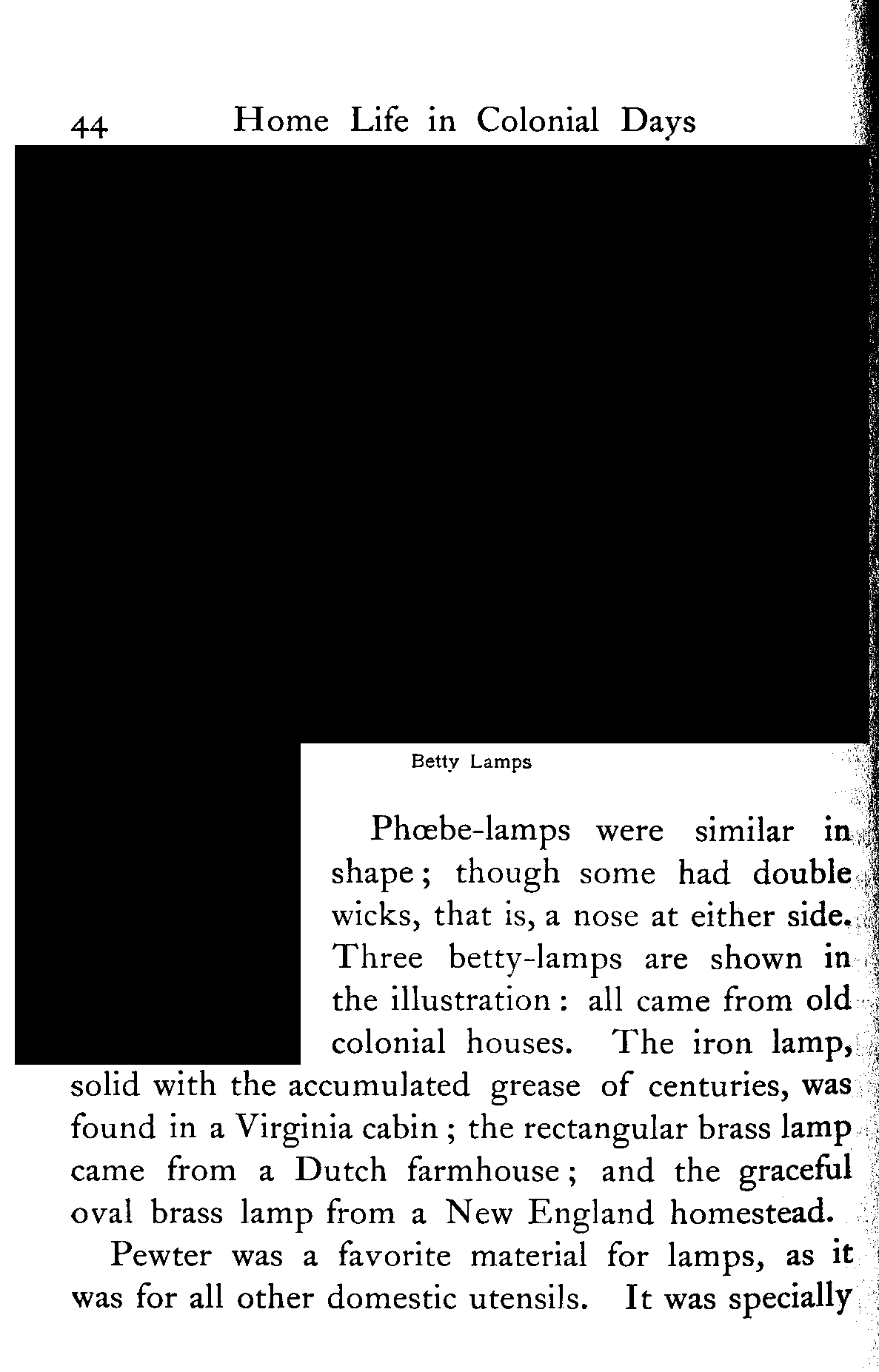 44 Home Life in Colonial Days

Betty Lamps

Phœbe-lamps were similar in shape; though some had double wicks, that is, a nose at either side. Three betty-lamps are shown in the illustration: all came from old colonial houses. The iron lamp, solid with the accumulated grease of centuries, was found in a Virginia cabin; the rectangular brass lamp came from a Dutch farmhouse; and the graceful oval brass lamp from a New England homestead.

Pewter was a favorite material for lamps, as it was for all other domestic utensils. It was specially